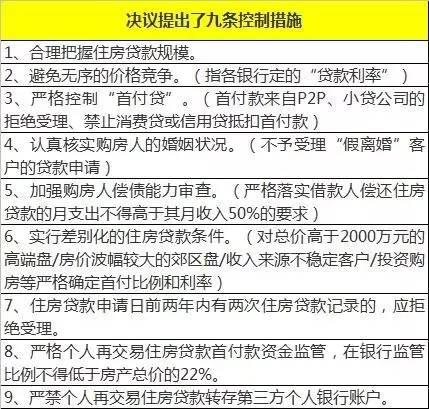 | 决议提出了九条控制措施 |
|---|
| 1、合理把握住房贷款规模。 |
| 2、避免无序的价格竞争。（指各银行定的“贷款利率”） |
| 3、严格控制“首付贷”。（首付款来自P2P、小贷公司的拒绝受理、禁止消费贷或信用贷抵扣首付款） |
| 4、认真核实购房人的婚姻状况。（不予受理“假离婚”客户的贷款申请） |
| 5、加强购房人偿债能力审查。（严格落实借款人偿还住房贷款的月支出不得高于其月收入50%的要求） |
| 6、实行差别化的住房贷款条件。（对总价高于2000万元的高端盘/房价波幅较大的郊区盘/收入来源不稳定客户/投资购房等严格确定首付比例和利率） |
| 7、住房贷款申请日前两年内有两次住房贷款记录的，应拒绝受理。 |
| 8、严格个人再交易住房贷款首付款资金监管，在银行监管比例不得低于房产总价的22%。 |
| 9、严禁个人再交易住房贷款转存第三方个人银行账户。 |